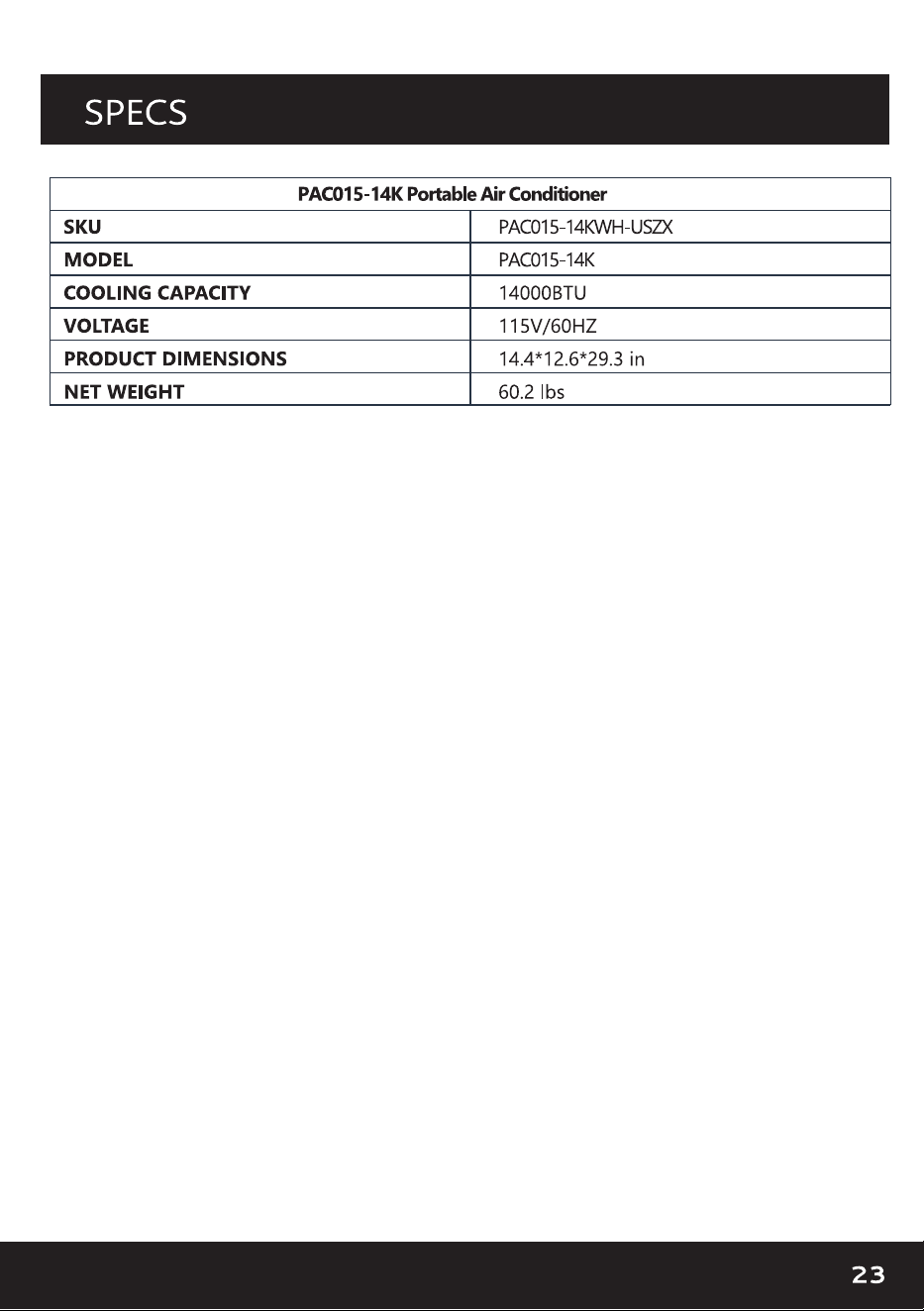 SPECS

| PAC015-14K Portable Air Conditioner | |
|---|---|
| SKU | PAC015-14KWH-USZX |
| MODEL | PAC015-14K |
| COOLING CAPACITY | 14000BTU |
| VOLTAGE | 115V/60HZ |
| PRODUCT DIMENSIONS | 14.4*12.6*29.3 in |
| NET WEIGHT | 60.2 lbs |

23